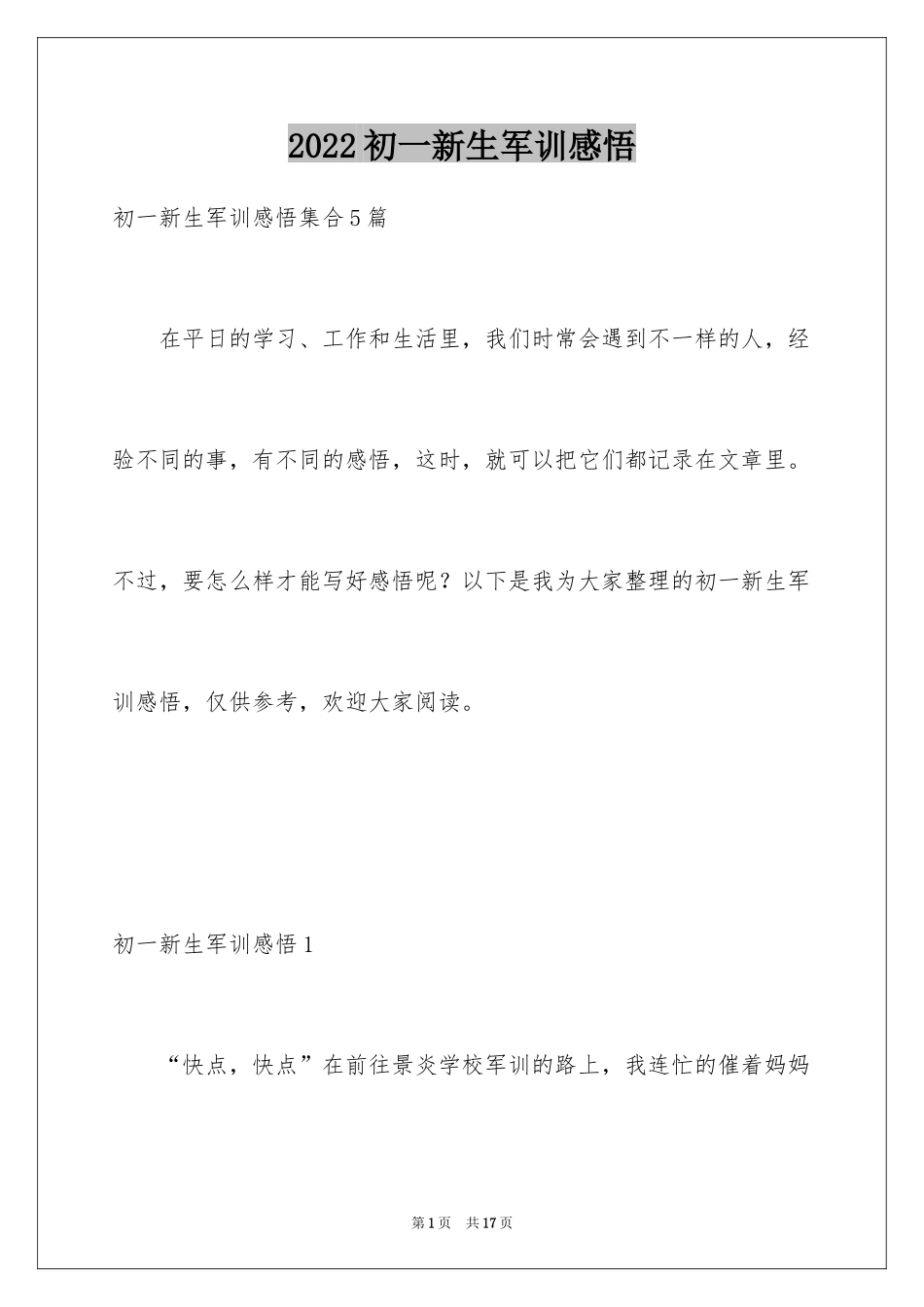 2022初一新生军训感悟

初一新生军训感悟集合5篇

在平日的学习、工作和生活里，我们时常会遇到不一样的人，经验不同的事，有不同的感悟，这时，就可以把它们都记录在文章里。不过，要怎么样才能写好感悟呢？以下是我为大家整理的初一新生军训感悟，仅供参考，欢迎大家阅读。

初一新生军训感悟1

“快点，快点”在前往景炎学校军训的路上，我连忙的催着妈妈

第1页 共17页